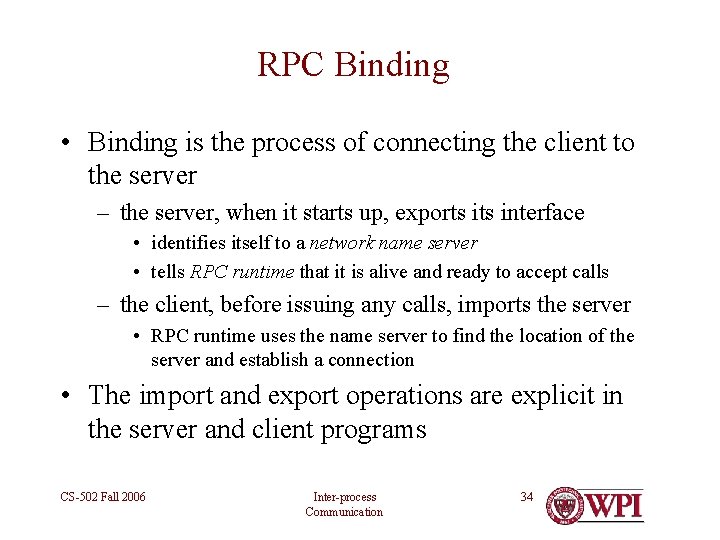 RPC Binding

• Binding is the process of connecting the client to the server

– the server, when it starts up, exports its interface

• identifies itself to a network name server

• tells RPC runtime that it is alive and ready to accept calls

– the client, before issuing any calls, imports the server

• RPC runtime uses the name server to find the location of the server and establish a connection

• The import and export operations are explicit in the server and client programs

CS-502 Fall 2006

Inter-process Communication

34

WPI